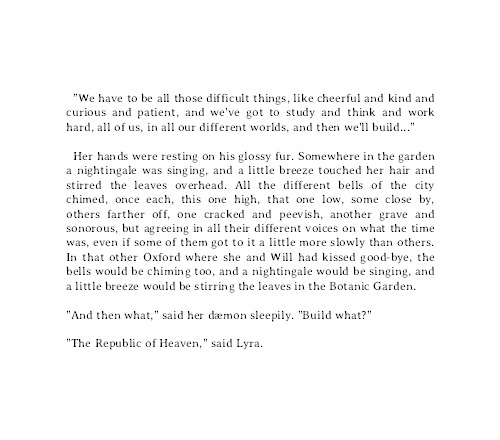 "We have to be all those difficult things, like cheerful and kind and curious and patient, and we've got to study and think and work hard, all of us, in all our different worlds, and then we'll build..."

Her hands were resting on his glossy fur. Somewhere in the garden a nightingale was singing, and a little breeze touched her hair and stirred the leaves overhead. All the different bells of the city chimed, once each, this one high, that one low, some close by, others farther off, one cracked and peevish, another grave and sonorous, but agreeing in all their different voices on what the time was, even if some of them got to it a little more slowly than others. In that other Oxford where she and Will had kissed good-bye, the bells would be chiming too, and a nightingale would be singing, and a little breeze would be stirring the leaves in the Botanic Garden.

"And then what," said her dæmon sleepily. "Build what?"

"The Republic of Heaven," said Lyra.